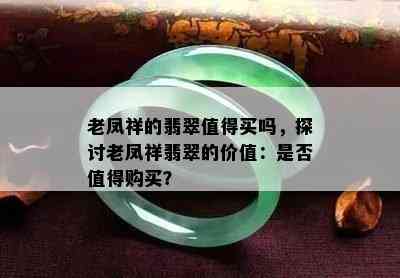 老凤祥的翡翠值得买吗，探讨老凤祥翡翠的价值：是否值得购买?